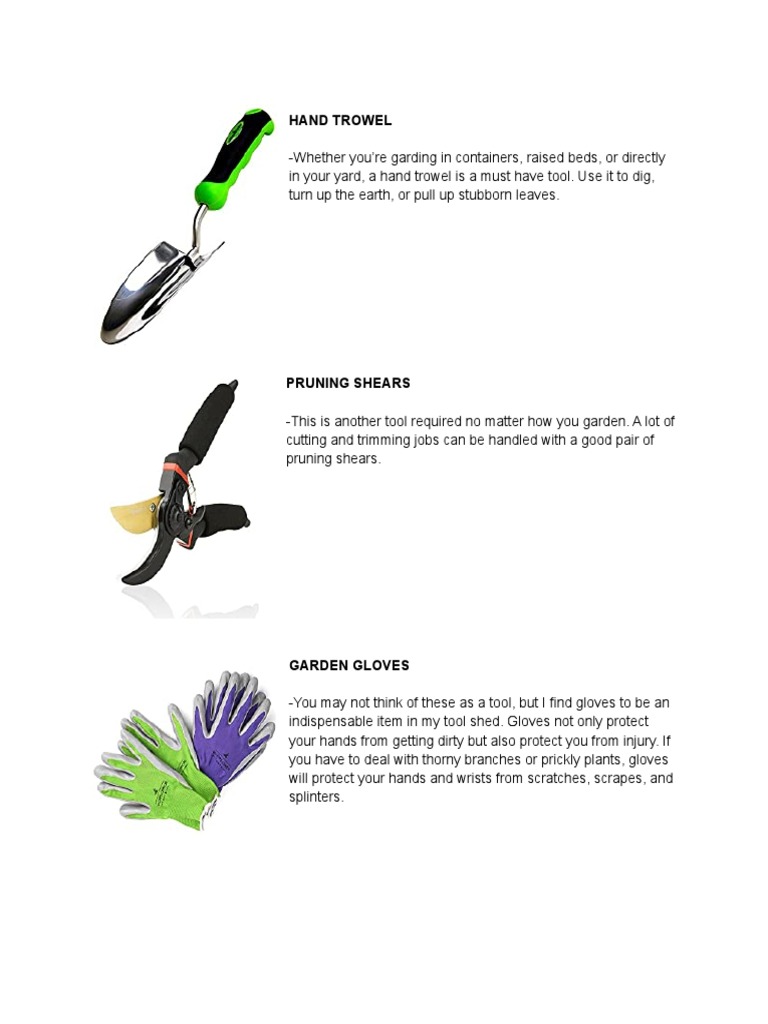 HAND TROWEL

-Whether you're garding in containers, raised beds, or directly in your yard, a hand trowel is a must have tool. Use it to dig, turn up the earth, or pull up stubborn leaves.

PRUNING SHEARS

-This is another tool required no matter how you garden. A lot of cutting and trimming jobs can be handled with a good pair of pruning shears.

GARDEN GLOVES

-You may not think of these as a tool, but I find gloves to be an indispensable item in my tool shed. Gloves not only protect your hands from getting dirty but also protect you from injury. If you have to deal with thorny branches or prickly plants, gloves will protect your hands and wrists from scratches, scrapes, and splinters.